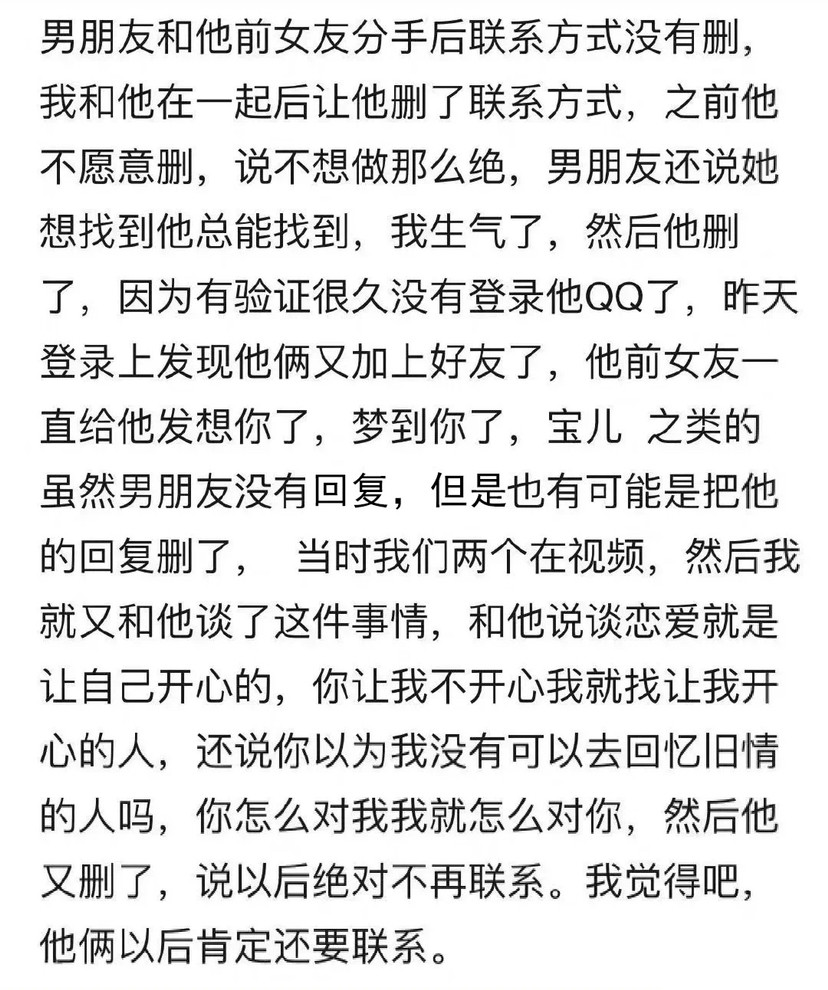 男朋友和他前女友分手后联系方式没有删，我和他在一起后让他删了联系方式，之前他不愿意删，说不想做那么绝，男朋友还说她想找到他总能找到，我生气了，然后他删了，因为有验证很久没有登录他QQ了，昨天登录上发现他俩又加上好友了，他前女友一直给他发想你了，梦到你了，宝儿 之类的 虽然男朋友没有回复，但是也有可能是把他的回复删了， 当时我们两个在视频，然后我就又和他谈了这件事情，和他说谈恋爱就是让自己开心的，你让我不开心我就找让我开心的人，还说你以为我没有可以去回忆旧情的人吗，你怎么对我我就怎么对你，然后他又删了，说以后绝对不再联系。我觉得吧，他俩以后肯定还要联系。